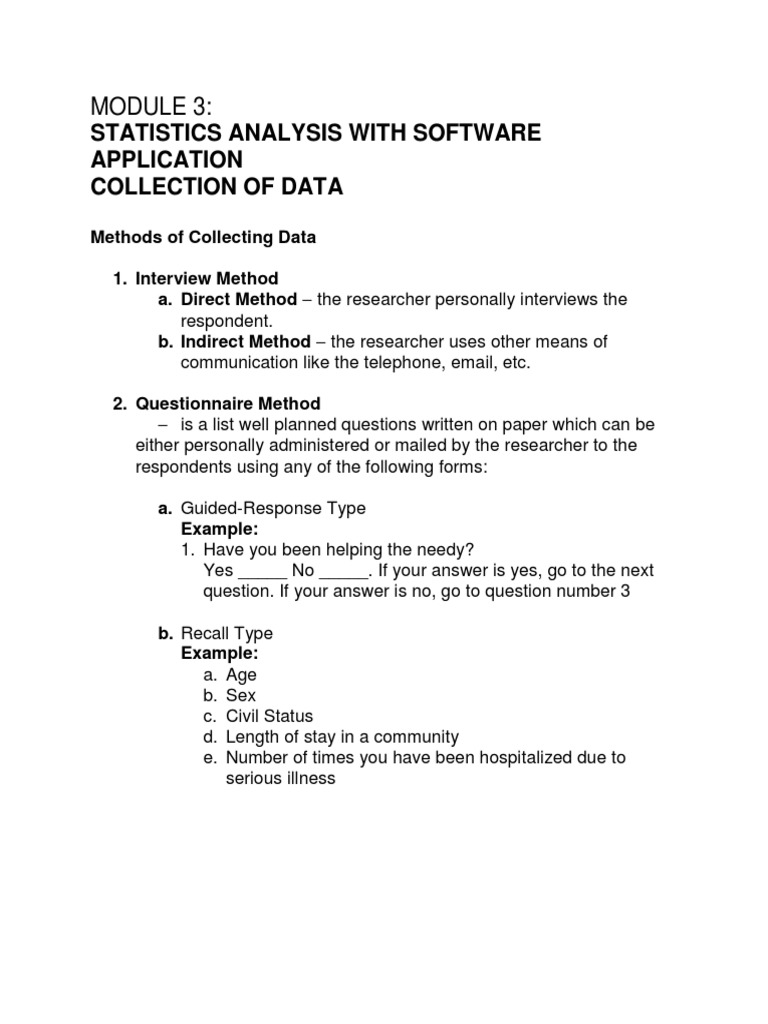 MODULE 3:
STATISTICS ANALYSIS WITH SOFTWARE APPLICATION
COLLECTION OF DATA

Methods of Collecting Data

1. Interview Method
a. Direct Method – the researcher personally interviews the respondent.
b. Indirect Method – the researcher uses other means of communication like the telephone, email, etc.

2. Questionnaire Method
– is a list well planned questions written on paper which can be either personally administered or mailed by the researcher to the respondents using any of the following forms:

a. Guided-Response Type
Example:
1. Have you been helping the needy?
Yes _____ No _____. If your answer is yes, go to the next question. If your answer is no, go to question number 3

b. Recall Type
Example:
a. Age
b. Sex
c. Civil Status
d. Length of stay in a community
e. Number of times you have been hospitalized due to serious illness